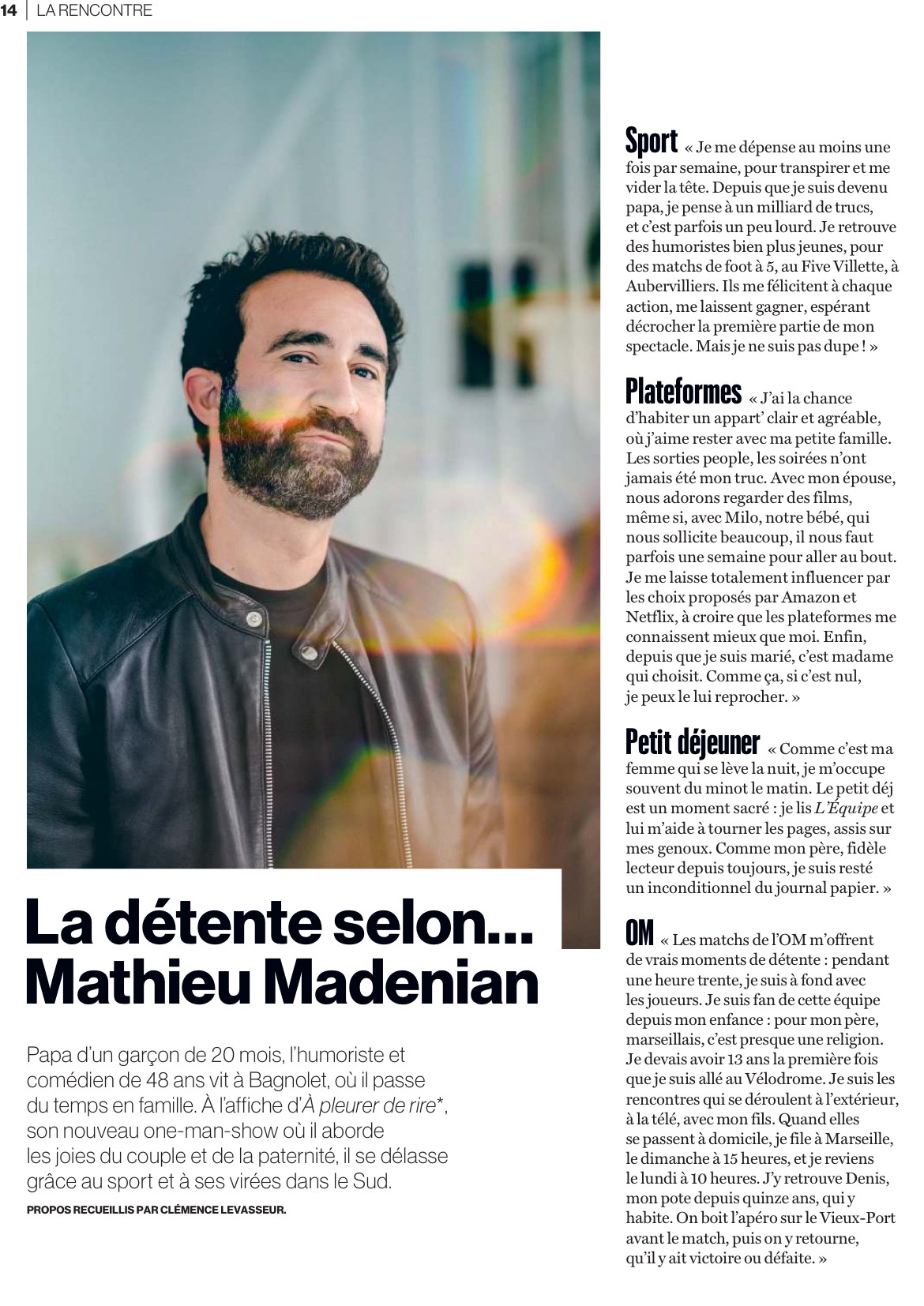 14 | LA RENCONTRE

La détente selon... Mathieu Madenian

Papa d'un garçon de 20 mois, l'humoriste et comédien de 48 ans vit à Bagnolet, où il passe du temps en famille. À l'affiche d'À pleurer de rire*, son nouveau one-man-show où il aborde les joies du couple et de la paternité, il se délasse grâce au sport et à ses virées dans le Sud.

PROPOS RECUEILLIS PAR CLÉMENCE LEVASSEUR.

Sport « Je me dépense au moins une fois par semaine, pour transpirer et me vider la tête. Depuis que je suis devenu papa, je pense à un milliard de trucs, et c'est parfois un peu lourd. Je retrouve des humoristes bien plus jeunes, pour des matchs de foot à 5, au Five Villette, à Aubervilliers. Ils me félicitent à chaque action, me laissent gagner, espérant décrocher la première partie de mon spectacle. Mais je ne suis pas dupe ! »

Plateformes « J'ai la chance d'habiter un appart' clair et agréable, où j'aime rester avec ma petite famille. Les sorties people, les soirées n'ont jamais été mon truc. Avec mon épouse, nous adorons regarder des films, même si, avec Milo, notre bébé, qui nous sollicite beaucoup, il nous faut parfois une semaine pour aller au bout. Je me laisse totalement influencer par les choix proposés par Amazon et Netflix, à croire que les plateformes me connaissent mieux que moi. Enfin, depuis que je suis marié, c'est madame qui choisit. Comme ça, si c'est nul, je peux le lui reprocher. »

Petit déjeuner « Comme c'est ma femme qui se lève la nuit, je m'occupe souvent du minot le matin. Le petit déj est un moment sacré : je lis L'Équipe et lui m'aide à tourner les pages, assis sur mes genoux. Comme mon père, fidèle lecteur depuis toujours, je suis resté un inconditionnel du journal papier. »

OM « Les matchs de l'OM m'offrent de vrais moments de détente : pendant une heure trente, je suis à fond avec les joueurs. Je suis fan de cette équipe depuis mon enfance : pour mon père, marseillais, c'est presque une religion. Je devais avoir 13 ans la première fois que je suis allé au Vélodrome. Je suis les rencontres qui se déroulent à l'extérieur, à la télé, avec mon fils. Quand elles se passent à domicile, je file à Marseille, le dimanche à 15 heures, et je reviens le lundi à 10 heures. J'y retrouve Denis, mon pote depuis quinze ans, qui y habite. On boit l'apéro sur le Vieux-Port avant le match, puis on y retourne, qu'il y ait victoire ou défaite. »